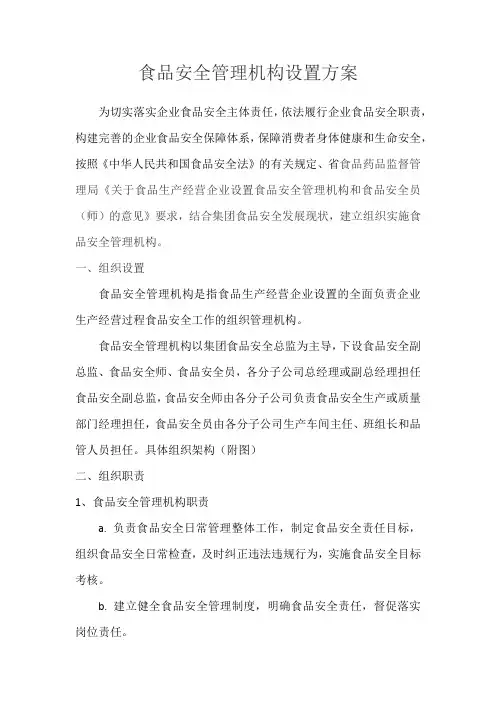 食品安全管理机构设置方案

为切实落实企业食品安全主体责任，依法履行企业食品安全职责，构建完善的企业食品安全保障体系，保障消费者身体健康和生命安全，按照《中华人民共和国食品安全法》的有关规定、省食品药品监督管理局《关于食品生产经营企业设置食品安全管理机构和食品安全员（师）的意见》要求，结合集团食品安全发展现状，建立组织实施食品安全管理机构。

一、组织设置

食品安全管理机构是指食品生产经营企业设置的全面负责企业生产经营过程食品安全工作的组织管理机构。

食品安全管理机构以集团食品安全总监为主导，下设食品安全副总监、食品安全师、食品安全员，各分子公司总经理或副总经理担任食品安全副总监，食品安全师由各分子公司负责食品安全生产或质量部门经理担任，食品安全员由各分子公司生产车间主任、班组长和品管人员担任。具体组织架构（附图）

二、组织职责

1、食品安全管理机构职责

a. 负责食品安全日常管理整体工作，制定食品安全责任目标，组织食品安全日常检查，及时纠正违法违规行为，实施食品安全目标考核。

b. 建立健全食品安全管理制度，明确食品安全责任，督促落实岗位责任。